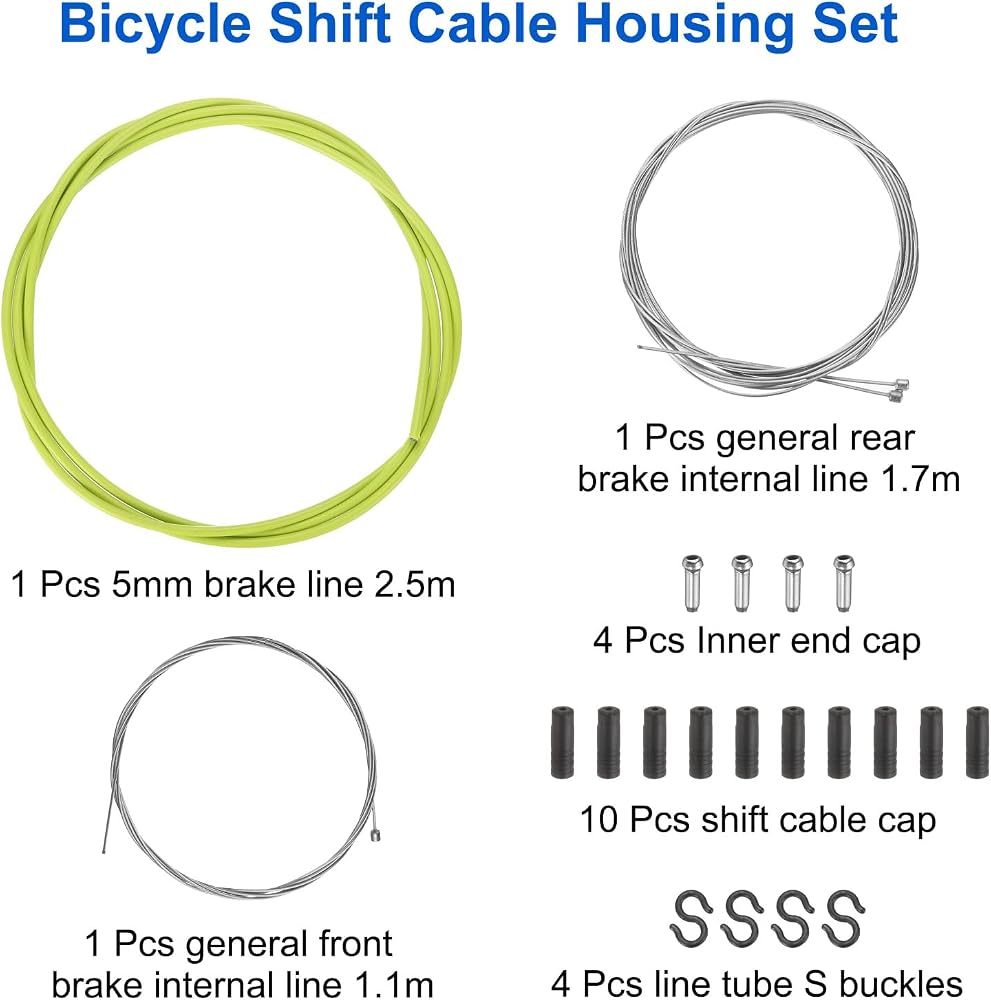 Bicycle Shift Cable Housing Set

1 Pcs 5mm brake line 2.5m

1 Pcs general front brake internal line 1.1m

1 Pcs general rear brake internal line 1.7m

4 Pcs Inner end cap

10 Pcs shift cable cap

4 Pcs line tube S buckles